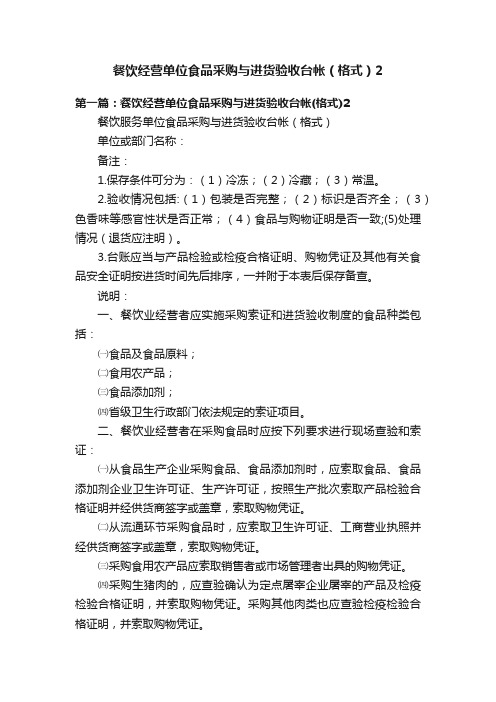 餐饮经营单位食品采购与进货验收台帐（格式）2

第一篇：餐饮经营单位食品采购与进货验收台帐(格式)2

餐饮服务单位食品采购与进货验收台帐（格式）

单位或部门名称：

备注：

1.保存条件可分为：（1）冷冻；（2）冷藏；（3）常温。

2.验收情况包括:（1）包装是否完整；（2）标识是否齐全；（3）色香味等感官性状是否正常；（4）食品与购物证明是否一致;(5)处理情况（退货应注明）。

3.台账应当与产品检验或检疫合格证明、购物凭证及其他有关食品安全证明按进货时间先后排序，一并附于本表后保存备查。

说明：

一、餐饮业经营者应实施采购索证和进货验收制度的食品种类包括：

㈠食品及食品原料；

㈡食用农产品；

㈢食品添加剂；

㈣省级卫生行政部门依法规定的索证项目。

二、餐饮业经营者在采购食品时应按下列要求进行现场查验和索证：

㈠从食品生产企业采购食品、食品添加剂时，应索取食品、食品添加剂企业卫生许可证、生产许可证，按照生产批次索取产品检验合格证明并经供货商签字或盖章，索取购物凭证。

㈡从流通环节采购食品时，应索取卫生许可证、工商营业执照并经供货商签字或盖章，索取购物凭证。

㈢采购食用农产品应索取销售者或市场管理者出具的购物凭证。

㈣采购生猪肉的，应查验确认为定点屠宰企业屠宰的产品及检疫检验合格证明，并索取购物凭证。采购其他肉类也应查验检疫检验合格证明，并索取购物凭证。